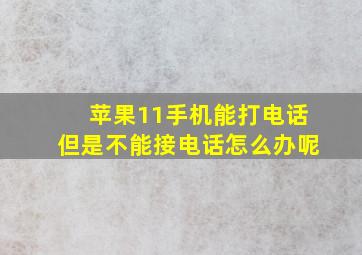 苹果11手机能打电话
但是不能接电话怎么办呢